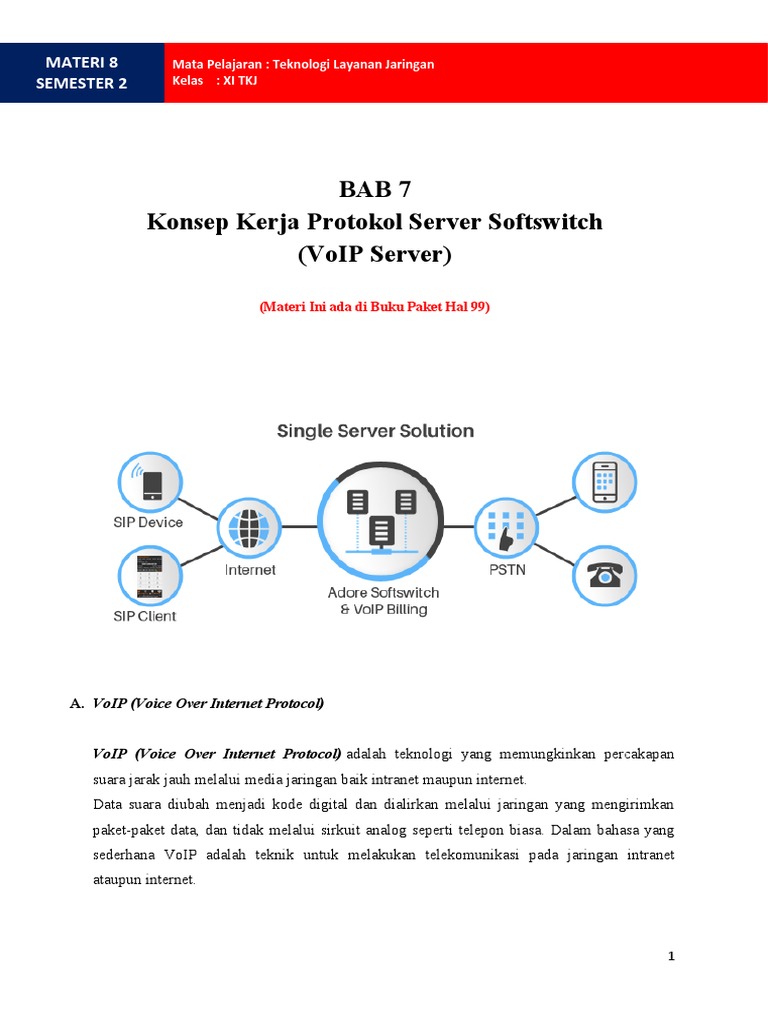 MATERI 8
SEMESTER 2

Mata Pelajaran : Teknologi Layanan Jaringan
Kelas : XI TKJ

BAB 7
Konsep Kerja Protokol Server Softswitch
(VoIP Server)

(Materi Ini ada di Buku Paket Hal 99)

Single Server Solution

SIP Device

SIP Client

Internet

Adore Softswitch
& VoIP Billing

PSTN

A. VoIP (Voice Over Internet Protocol)

VoIP (Voice Over Internet Protocol) adalah teknologi yang memungkinkan percakapan suara jarak jauh melalui media jaringan baik intranet maupun internet.
Data suara diubah menjadi kode digital dan dialirkan melalui jaringan yang mengirimkan paket-paket data, dan tidak melalui sirkuit analog seperti telepon biasa. Dalam bahasa yang sederhana VoIP adalah teknik untuk melakukan telekomunikasi pada jaringan intranet ataupun internet.

1